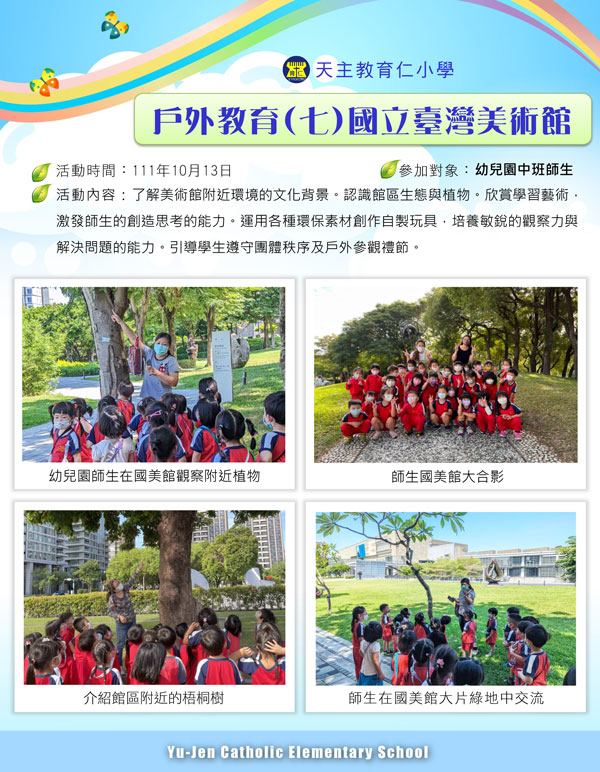 天主教育仁小學

戶外教育(七)國立臺灣美術館

活動時間：111年10月13日

參加對象：幼兒園中班師生

活動內容：了解美術館附近環境的文化背景。認識館區生態與植物。欣賞學習藝術，激發師生的創造思考的能力。運用各種環保素材創作自製玩具，培養敏銳的觀察力與解決問題的能力。引導學生遵守團體秩序及戶外參觀禮節。

幼兒園師生在國美館觀察附近植物

師生國美館大合影

介紹館區附近的梧桐樹

師生在國美館大片綠地中交流

Yu-Jen Catholic Elementary School